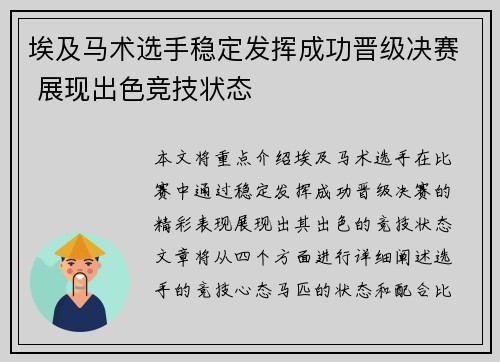 埃及马术选手稳定发挥成功晋级决赛 展现出色竞技状态

本文将重点介绍埃及马术选手在比赛中通过稳定发挥成功晋级决赛的精彩表现展现出其出色的竞技状态文章将从四个方面进行详细阐述选手的竞技心态马匹的状态和配合比